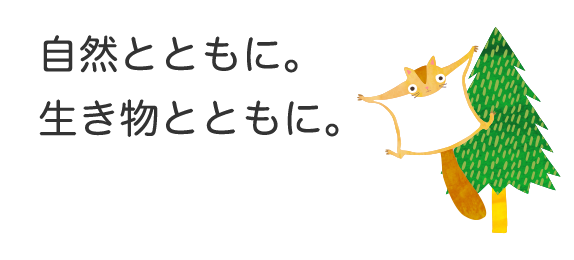 自然とともに。
生き物とともに。